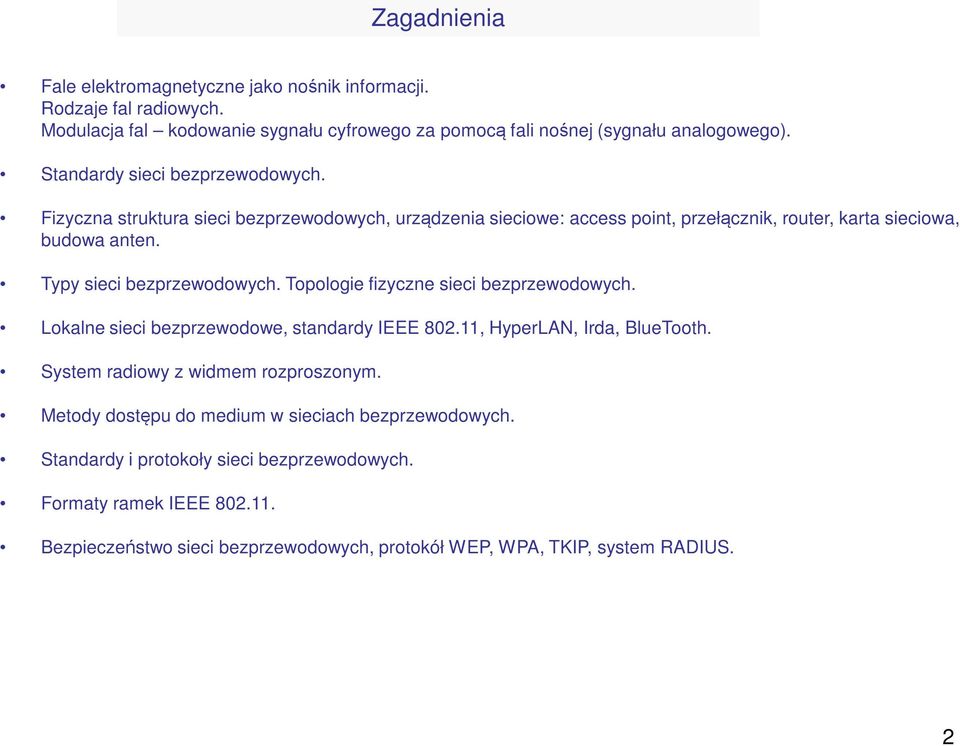 Zagadnienia

• Fale elektromagnetyczne jako nośnik informacji.
Rodzaje fal radiowych.
Modulacja fal – kodowanie sygnału cyfrowego za pomocą fali nośnej (sygnału analogowego).

• Standardy sieci bezprzewodowych.

• Fizyczna struktura sieci bezprzewodowych, urządzenia sieciowe: access point, przełącznik, router, karta sieciowa, budowa anten.

• Typy sieci bezprzewodowych. Topologie fizyczne sieci bezprzewodowych.

• Lokalne sieci bezprzewodowe, standardy IEEE 802.11, HyperLAN, Irda, BlueTooth.

• System radiowy z widmem rozproszonym.

• Metody dostępu do medium w sieciach bezprzewodowych.

• Standardy i protokoły sieci bezprzewodowych.

• Formaty ramek IEEE 802.11.

• Bezpieczeństwo sieci bezprzewodowych, protokół WEP, WPA, TKIP, system RADIUS.

2